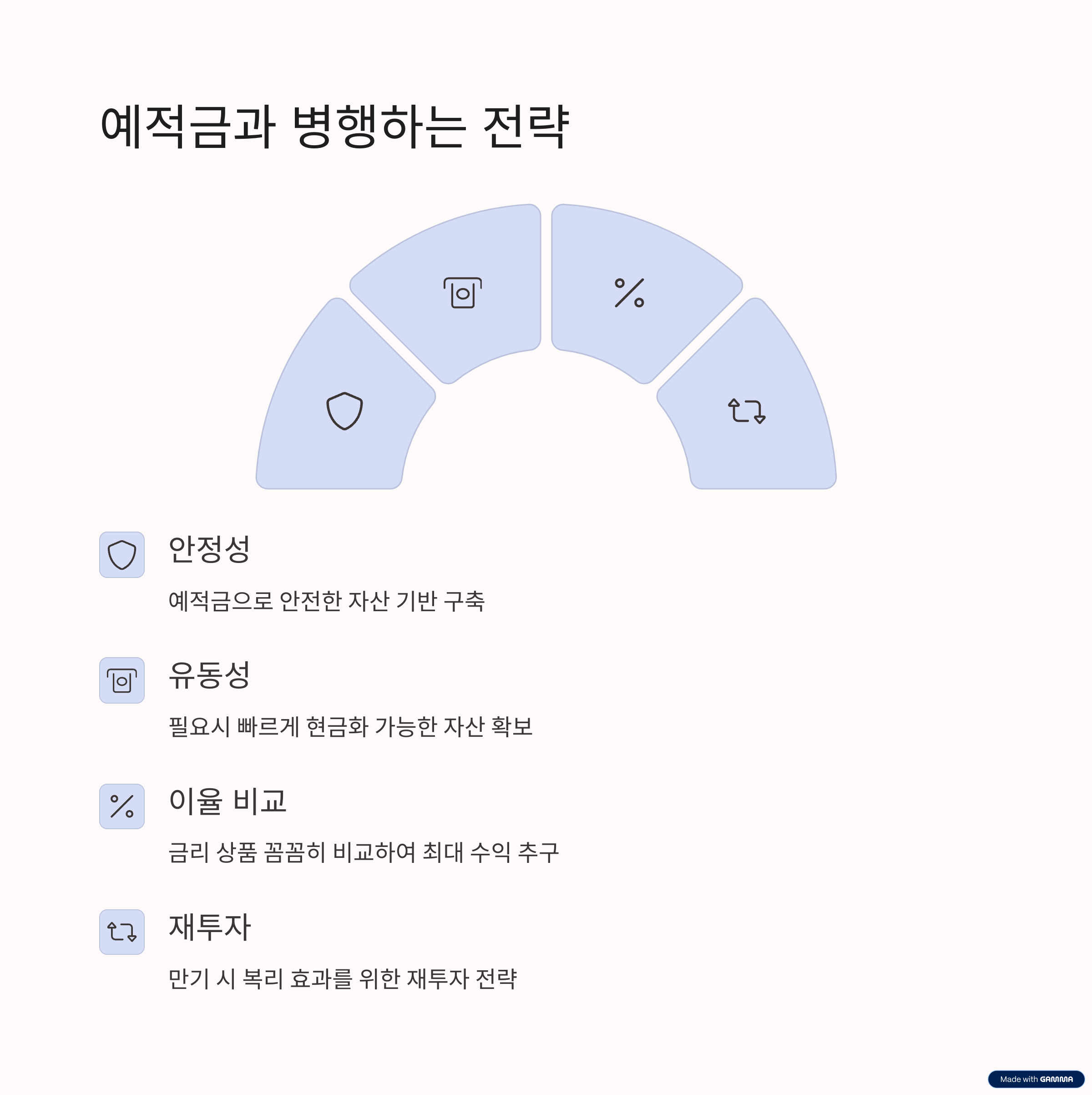 예적금과 병행하는 전략

안정성

예적금으로 안전한 자산 기반 구축

유동성

필요시 빠르게 현금화 가능한 자산 확보

이율 비교

금리 상품 꼼꼼히 비교하여 최대 수익 추구

재투자

만기 시 복리 효과를 위한 재투자 전략

Made with GAMMA